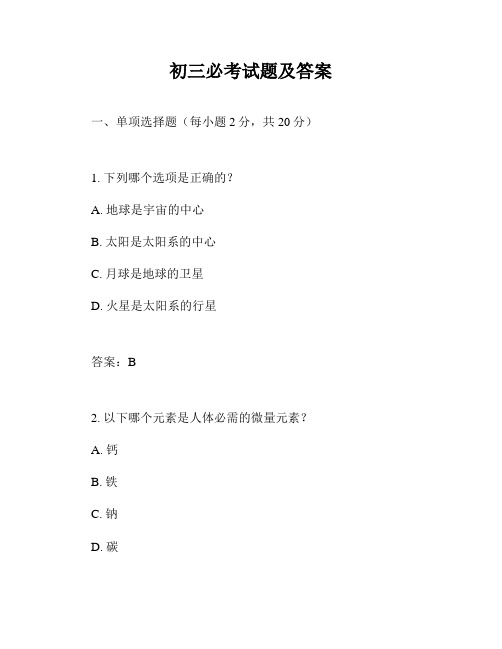 初三必考试题及答案

一、单项选择题（每小题 2 分，共 20 分）

1. 下列哪个选项是正确的？

A. 地球是宇宙的中心

B. 太阳是太阳系的中心

C. 月球是地球的卫星

D. 火星是太阳系的行星

答案：B

2. 以下哪个元素是人体必需的微量元素？

A. 钙

B. 铁

C. 钠

D. 碳